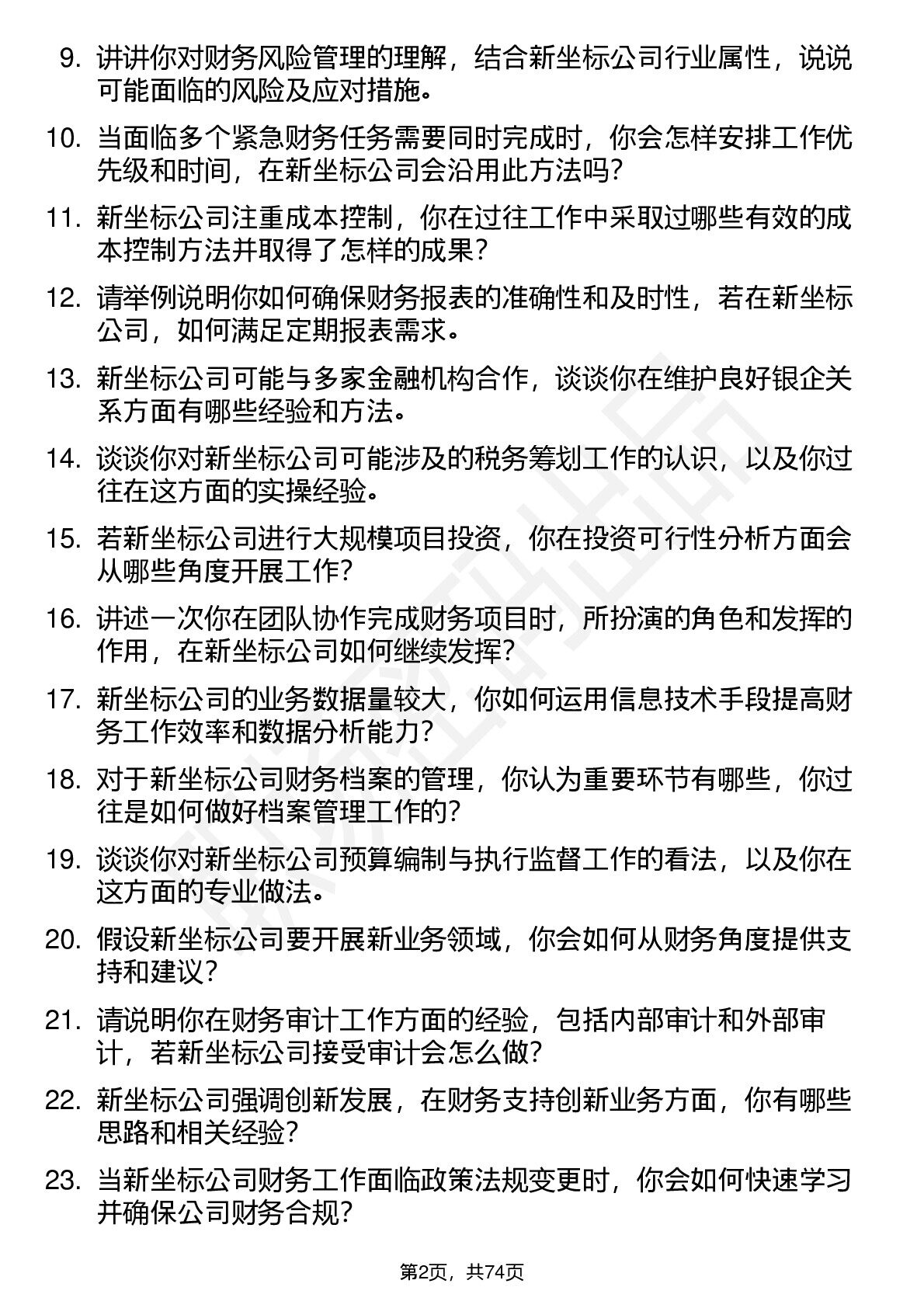 9. 讲讲你对财务风险管理的理解，结合新坐标公司行业属性，说说可能面临的风险及应对措施。

10. 当面临多个紧急财务任务需要同时完成时，你会怎样安排工作优先级和时间，在新坐标公司会沿用此方法吗？

11. 新坐标公司注重成本控制，你在过往工作中采取过哪些有效的成本控制方法并取得了怎样的成果？

12. 请举例说明你如何确保财务报表的准确性和及时性，若在新坐标公司，如何满足定期报表需求。

13. 新坐标公司可能与多家金融机构合作，谈谈你在维护良好银企关系方面有哪些经验和方法。

14. 谈谈你对新坐标公司可能涉及的税务筹划工作的认识，以及你过往在这方面的实操经验。

15. 若新坐标公司进行大规模项目投资，你在投资可行性分析方面会从哪些角度开展工作？

16. 讲述一次你在团队协作完成财务项目时，所扮演的角色和发挥的作用，在新坐标公司如何继续发挥？

17. 新坐标公司的业务数据量较大，你如何运用信息技术手段提高财务工作效率和数据分析能力？

18. 对于新坐标公司财务档案的管理，你认为重要环节有哪些，你过往是如何做好档案管理工作的？

19. 谈谈你对新坐标公司预算编制与执行监督工作的看法，以及你在这方面的专业做法。

20. 假设新坐标公司要开展新业务领域，你会如何从财务角度提供支持和建议？

21. 请说明你在财务审计工作方面的经验，包括内部审计和外部审计，若新坐标公司接受审计会怎么做？

22. 新坐标公司强调创新发展，在财务支持创新业务方面，你有哪些思路和相关经验？

23. 当新坐标公司财务工作面临政策法规变更时，你会如何快速学习并确保公司财务合规？

第2页，共74页